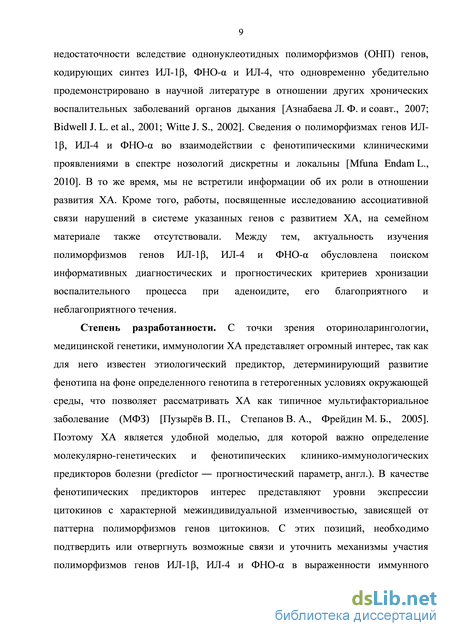 9

недостаточности вследствие однонуклеотидных полиморфизмов (ОНП) генов, кодирующих синтез ИЛ-1β, ФНО-α и ИЛ-4, что одновременно убедительно продемонстрировано в научной литературе в отношении других хронических воспалительных заболеваний органов дыхания [Азнабаева Л. Ф. и соавт., 2007; Bidwell J. L. et al., 2001; Witte J. S., 2002]. Сведения о полиморфизмах генов ИЛ-1β, ИЛ-4 и ФНО-α во взаимодействии с фенотипическими клиническими проявлениями в спектре нозологий дискретны и локальны [Mfuna Endam L., 2010]. В то же время, мы не встретили информации об их роли в отношении развития ХА. Кроме того, работы, посвященные исследованию ассоциативной связи нарушений в системе указанных генов с развитием ХА, на семейном материале также отсутствовали. Между тем, актуальность изучения полиморфизмов генов ИЛ-1β, ИЛ-4 и ФНО-α обусловлена поиском информативных диагностических и прогностических критериев хронизации воспалительного процесса при аденоидите, его благоприятного и неблагоприятного течения.

Степень разработанности. С точки зрения оториноларингологии, медицинской генетики, иммунологии ХА представляет огромный интерес, так как для него известен этиологический предиктор, детерминирующий развитие фенотипа на фоне определенного генотипа в гетерогенных условиях окружающей среды, что позволяет рассматривать ХА как типичное мультифакториальное заболевание (МФЗ) [Пузырёв В. П., Степанов В. А., Фрейдин М. Б., 2005]. Поэтому ХА является удобной моделью, для которой важно определение молекулярно-генетических и фенотипических клинико-иммунологических предикторов болезни (predictor — прогностический параметр, англ.). В качестве фенотипических предикторов интерес представляют уровни экспрессии цитокинов с характерной межиндивидуальной изменчивостью, зависящей от паттерна полиморфизмов генов цитокинов. С этих позиций, необходимо подтвердить или отвергнуть возможные связи и уточнить механизмы участия полиморфизмов генов ИЛ-1β, ИЛ-4 и ФНО-α в выраженности иммунного

dsLib.net
библиотека диссертаций